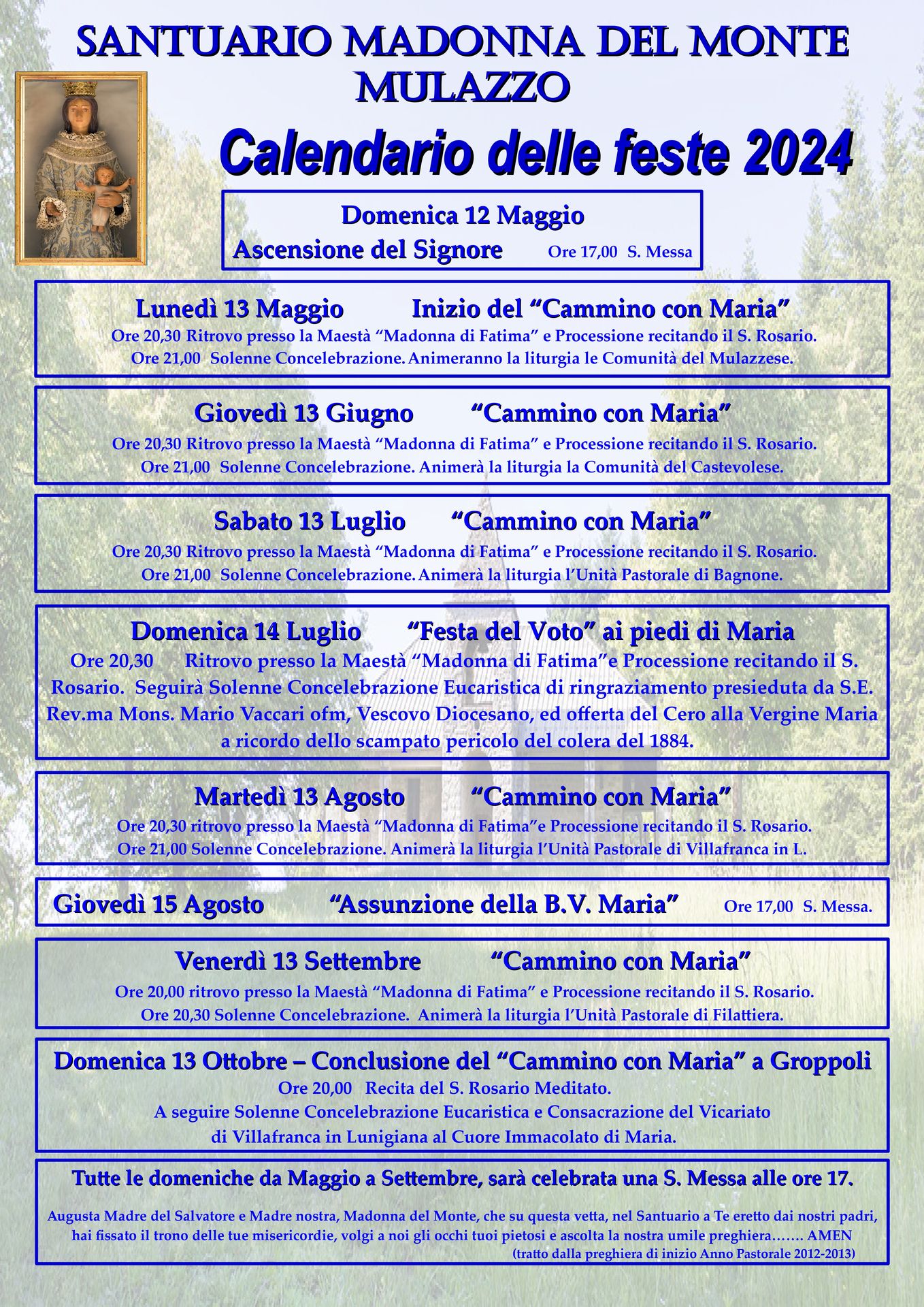 SANTUARIO MADONNA DEL MONTE
MULAZZO

Calendario delle feste 2024

Domenica 12 Maggio
Ascensione del Signore Ore 17,00 S. Messa

Lunedì 13 Maggio Inizio del "Cammino con Maria"
Ore 20,30 Ritrovo presso la Maestà "Madonna di Fatima" e Processione recitando il S. Rosario.
Ore 21,00 Solenne Concelebrazione. Animeranno la liturgia le Comunità del Mulazzese.

Giovedì 13 Giugno "Cammino con Maria"
Ore 20,30 Ritrovo presso la Maestà "Madonna di Fatima" e Processione recitando il S. Rosario.
Ore 21,00 Solenne Concelebrazione. Animerà la liturgia la Comunità del Castevolese.

Sabato 13 Luglio "Cammino con Maria"
Ore 20,30 Ritrovo presso la Maestà "Madonna di Fatima" e Processione recitando il S. Rosario.
Ore 21,00 Solenne Concelebrazione. Animerà la liturgia l'Unità Pastorale di Bagnone.

Domenica 14 Luglio "Festa del Voto" ai piedi di Maria
Ore 20,30 Ritrovo presso la Maestà "Madonna di Fatima"e Processione recitando il S. Rosario. Seguirà Solenne Concelebrazione Eucaristica di ringraziamento presieduta da S.E. Rev.ma Mons. Mario Vaccari ofm, Vescovo Diocesano, ed offerta del Cero alla Vergine Maria a ricordo dello scampato pericolo del colera del 1884.

Martedì 13 Agosto "Cammino con Maria"
Ore 20,30 ritrovo presso la Maestà "Madonna di Fatima"e Processione recitando il S. Rosario.
Ore 21,00 Solenne Concelebrazione. Animerà la liturgia l'Unità Pastorale di Villafranca in L.

Giovedì 15 Agosto "Assunzione della B.V. Maria" Ore 17,00 S. Messa.

Venerdì 13 Settembre "Cammino con Maria"
Ore 20,00 ritrovo presso la Maestà "Madonna di Fatima" e Processione recitando il S. Rosario.
Ore 20,30 Solenne Concelebrazione. Animerà la liturgia l'Unità Pastorale di Filattiera.

Domenica 13 Ottobre – Conclusione del "Cammino con Maria" a Groppoli
Ore 20,00 Recita del S. Rosario Meditato.
A seguire Solenne Concelebrazione Eucaristica e Consacrazione del Vicariato
di Villafranca in Lunigiana al Cuore Immacolato di Maria.

Tutte le domeniche da Maggio a Settembre, sarà celebrata una S. Messa alle ore 17.

Augusta Madre del Salvatore e Madre nostra, Madonna del Monte, che su questa vetta, nel Santuario a Te eretto dai nostri padri, hai fissato il trono delle tue misericordie, volgi a noi gli occhi tuoi pietosi e ascolta la nostra umile preghiera……. AMEN
(tratto dalla preghiera di inizio Anno Pastorale 2012-2013)